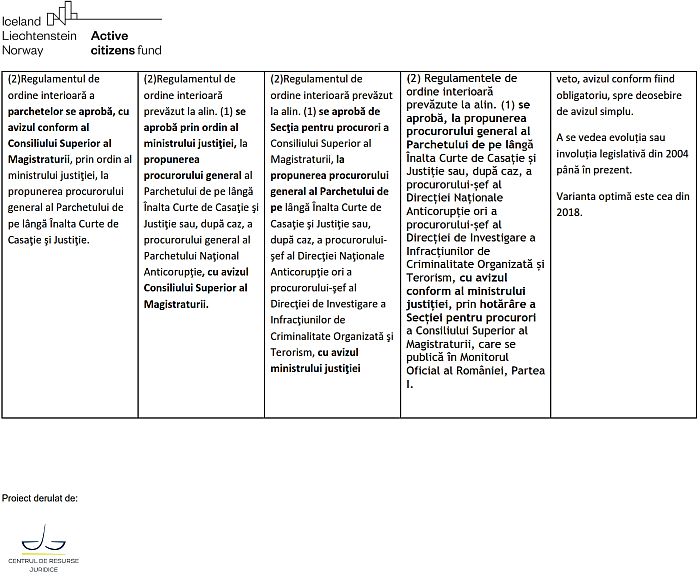 Iceland
Liechtenstein
Norway

Active citizens fund

| (2)Regulamentul de ordine interioară a parchetelor se aprobă, cu avizul conform al Consiliului Superior al Magistraturii, prin ordin al ministrului justiţiei, la propunerea procurorului general al Parchetului de pe lângă Înalta Curte de Casaţie şi Justiţie. | (2)Regulamentul de ordine interioară prevăzut la alin. (1) se aprobă prin ordin al ministrului justiţiei, la propunerea procurorului general al Parchetului de pe lângă Înalta Curte de Casaţie şi Justiţie sau, după caz, a procurorului general al Parchetului Naţional Anticorupţie, cu avizul Consiliului Superior al Magistraturii. | (2)Regulamentul de ordine interioară prevăzut la alin. (1) se aprobă de Secţia pentru procurori a Consiliului Superior al Magistraturii, la propunerea procurorului general al Parchetului de pe lângă Înalta Curte de Casaţie şi Justiţie sau, după caz, a procurorului-şef al Direcţiei Naţionale Anticorupţie ori a procurorului-şef al Direcţiei de Investigare a Infracţiunilor de Criminalitate Organizată şi Terorism, cu avizul ministrului justiţiei | (2) Regulamentele de ordine interioară prevăzute la alin. (1) se aprobă, la propunerea procurorului general al Parchetului de pe lângă Înalta Curte de Casaţie şi Justiţie sau, după caz, a procurorului-şef al Direcţiei Naţionale Anticorupţie ori a procurorului-şef al Direcţiei de Investigare a Infracţiunilor de Criminalitate Organizată şi Terorism, cu avizul conform al ministrului justiţiei, prin hotărâre a Secţiei pentru procurori a Consiliului Superior al Magistraturii, care se publică în Monitorul Oficial al României, Partea I. | veto, avizul conform fiind obligatoriu, spre deosebire de avizul simplu.<br><br>A se vedea evoluţia sau involuţia legislativă din 2004 până în prezent.<br><br>Varianta optimă este cea din 2018. |
|---|---|---|---|---|

Proiect derulat de:

CENTRUL DE RESURSE JURIDICE